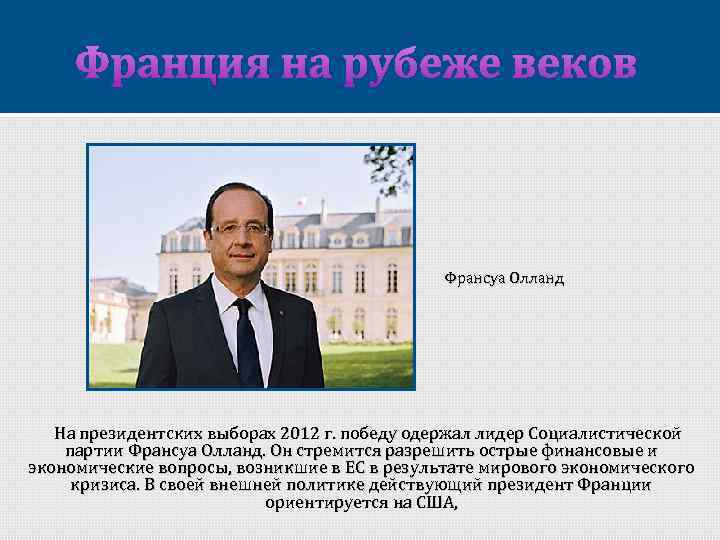 Франция на рубеже веков

Франсуа Олланд

На президентских выборах 2012 г. победу одержал лидер Социалистической партии Франсуа Олланд. Он стремится разрешить острые финансовые и экономические вопросы, возникшие в ЕС в результате мирового экономического кризиса. В своей внешней политике действующий президент Франции ориентируется на США,